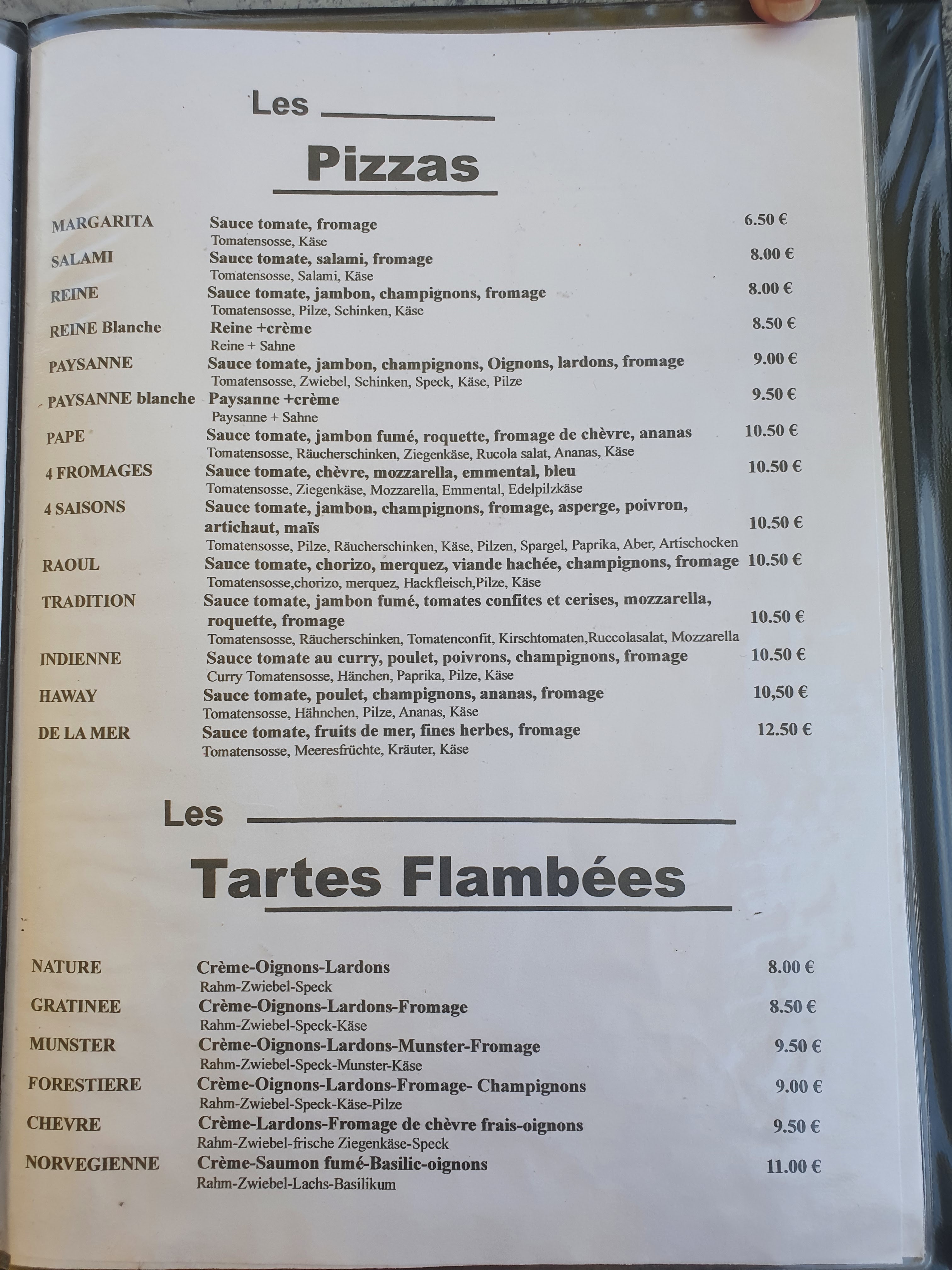 Les

Pizzas

MARGARITA
Sauce tomate, fromage
Tomatensosse, Käse
6.50 €

SALAMI
Sauce tomate, salami, fromage
Tomatensosse, Salami, Käse
8.00 €

REINE
Sauce tomate, jambon, champignons, fromage
Tomatensosse, Pilze, Schinken, Käse
8.00 €

REINE Blanche
Reine +crème
Reine + Sahne
8.50 €

PAYSANNE
Sauce tomate, jambon, champignons, Oignons, lardons, fromage
Tomatensosse, Zwiebel, Schinken, Speck, Käse, Pilze
9.00 €

PAYSANNE blanche
Paysanne +crème
Paysanne + Sahne
9.50 €

PAPE
Sauce tomate, jambon fumé, roquette, fromage de chèvre, ananas
Tomatensosse, Räucherschinken, Ziegenkäse, Rucola salat, Ananas, Käse
10.50 €

4 FROMAGES
Sauce tomate, chèvre, mozzarella, emmental, bleu
Tomatensosse, Ziegenkäse, Mozzarella, Emmental, Edelpilzkäse
10.50 €

4 SAISONS
Sauce tomate, jambon, champignons, fromage, asperge, poivron, artichaut, maïs
Tomatensosse, Pilze, Räucherschinken, Käse, Pilzen, Spargel, Paprika, Aber, Artischocken
10.50 €

RAOUL
Sauce tomate, chorizo, merquez, viande hachée, champignons, fromage
Tomatensosse,chorizo, merquez, Hackfleisch,Pilze, Käse
10.50 €

TRADITION
Sauce tomate, jambon fumé, tomates confites et cerises, mozzarella, roquette, fromage
Tomatensosse, Räucherschinken, Tomatenconfit, Kirschtomaten,Ruccolasalat, Mozzarella
10.50 €

INDIENNE
Sauce tomate au curry, poulet, poivrons, champignons, fromage
Curry Tomatensosse, Hänchen, Paprika, Pilze, Käse
10.50 €

HAWAY
Sauce tomate, poulet, champignons, ananas, fromage
Tomatensosse, Hähnchen, Pilze, Ananas, Käse
10,50 €

DE LA MER
Sauce tomate, fruits de mer, fines herbes, fromage
Tomatensosse, Meeresfrüchte, Kräuter, Käse
12.50 €

Les

Tartes Flambées

NATURE
Crème-Oignons-Lardons
Rahm-Zwiebel-Speck
8.00 €

GRATINEE
Crème-Oignons-Lardons-Fromage
Rahm-Zwiebel-Speck-Käse
8.50 €

MUNSTER
Crème-Oignons-Lardons-Munster-Fromage
Rahm-Zwiebel-Speck-Munster-Käse
9.50 €

FORESTIERE
Crème-Oignons-Lardons-Fromage- Champignons
Rahm-Zwiebel-Speck-Käse-Pilze
9.00 €

CHEVRE
Crème-Lardons-Fromage de chèvre frais-oignons
Rahm-Zwiebel-frische Ziegenkäse-Speck
9.50 €

NORVEGIENNE
Crème-Saumon fumé-Basilic-oignons
Rahm-Zwiebel-Lachs-Basilikum
11.00 €